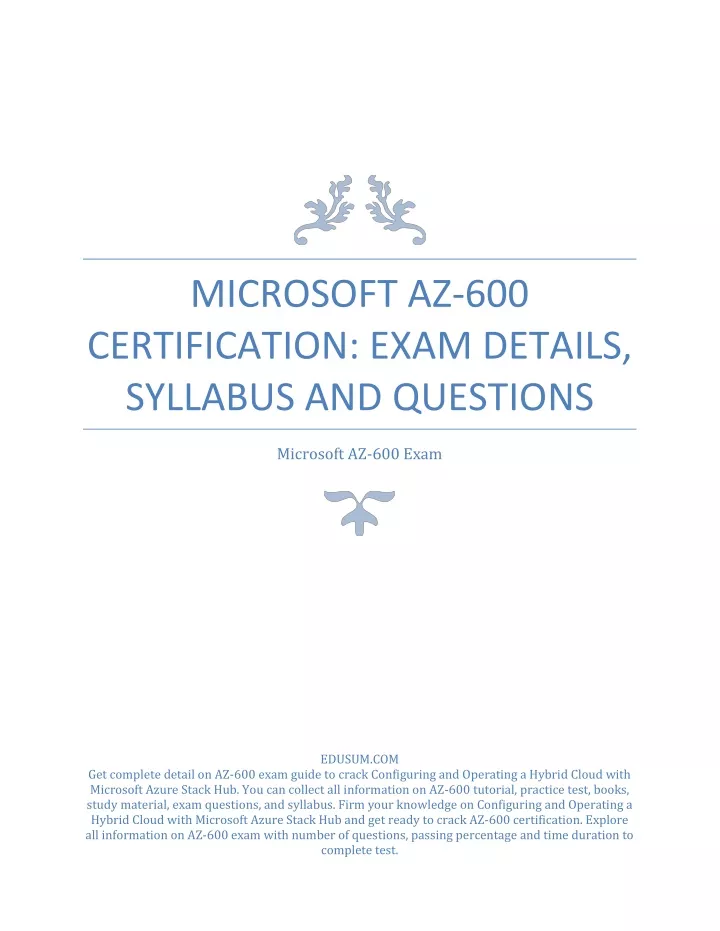 MICROSOFT AZ-600 CERTIFICATION: EXAM DETAILS, SYLLABUS AND QUESTIONS

Microsoft AZ-600 Exam

EDUSUM.COM
Get complete detail on AZ-600 exam guide to crack Configuring and Operating a Hybrid Cloud with Microsoft Azure Stack Hub. You can collect all information on AZ-600 tutorial, practice test, books, study material, exam questions, and syllabus. Firm your knowledge on Configuring and Operating a Hybrid Cloud with Microsoft Azure Stack Hub and get ready to crack AZ-600 certification. Explore all information on AZ-600 exam with number of questions, passing percentage and time duration to complete test.